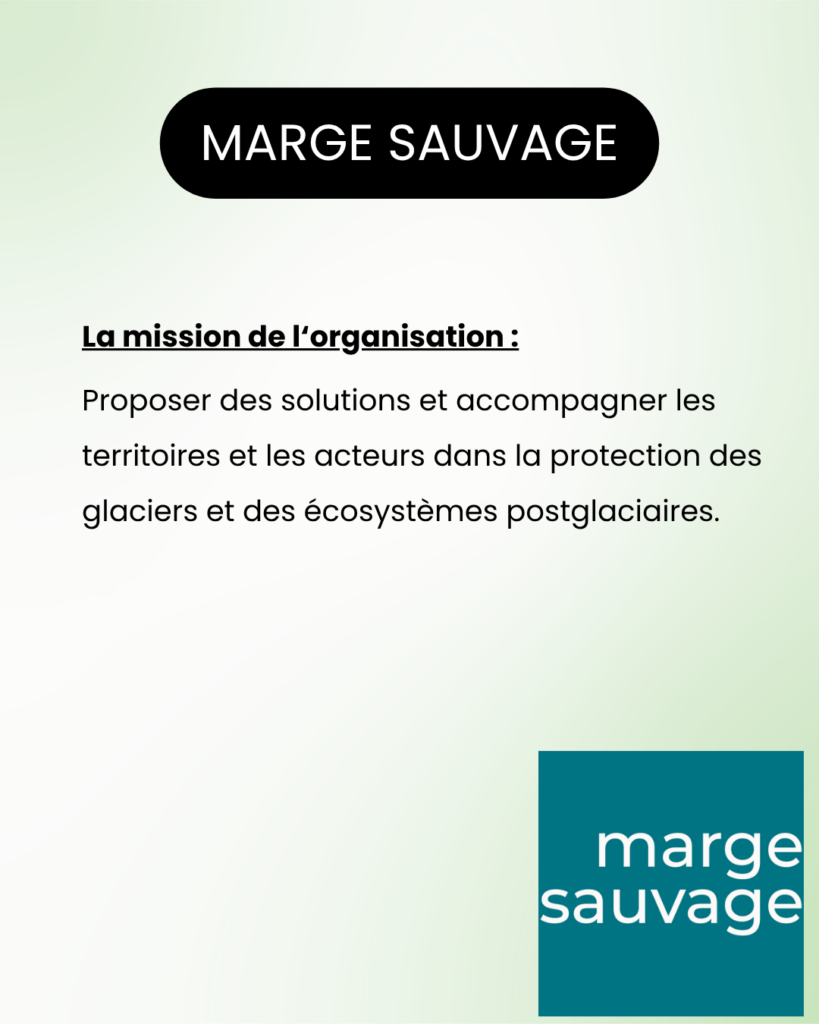 MARGE SAUVAGE

La mission de l'organisation :

Proposer des solutions et accompagner les territoires et les acteurs dans la protection des glaciers et des écosystèmes postglaciaires.

marge
sauvage